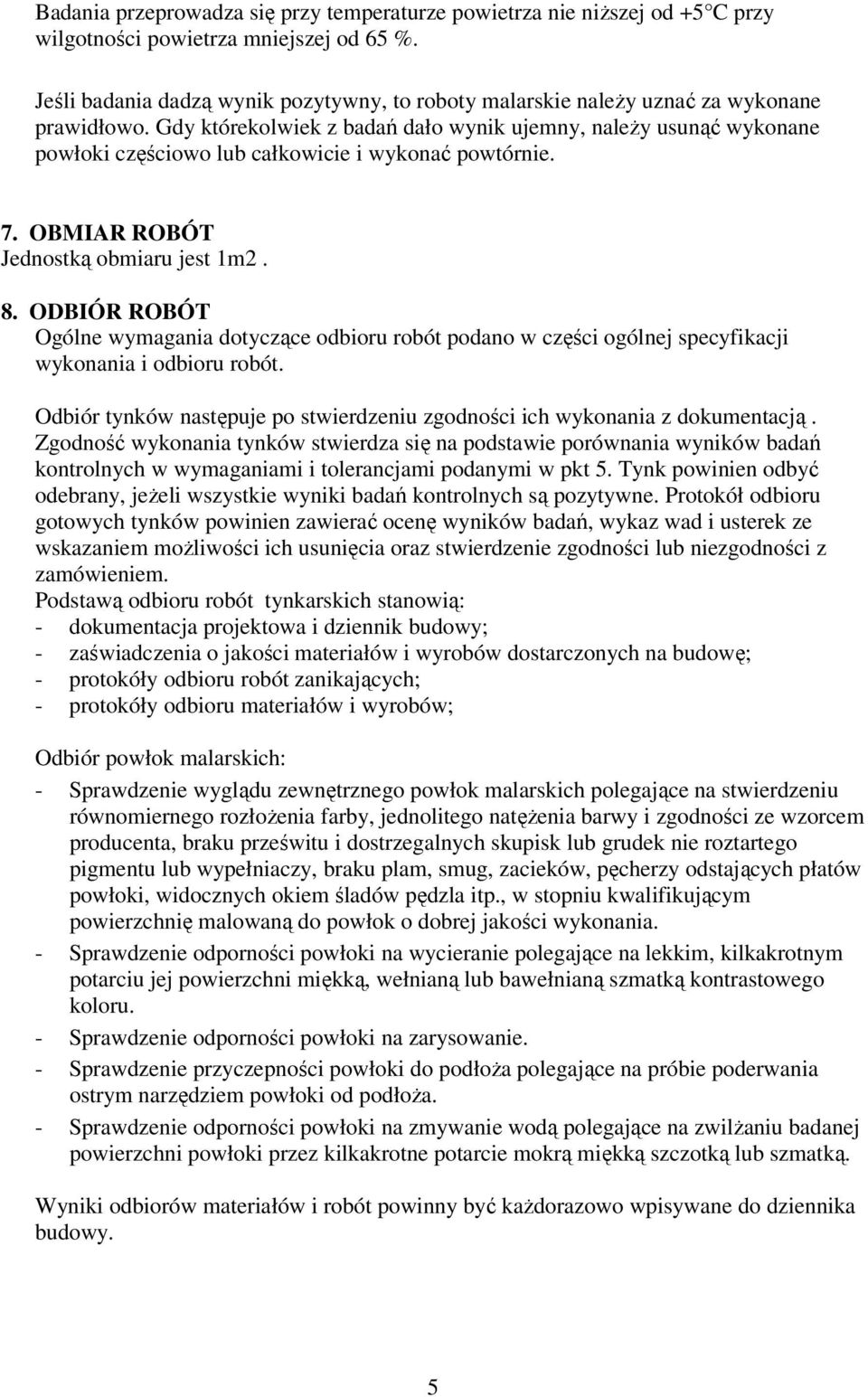 Badania przeprowadza się przy temperaturze powietrza nie niższej od +5°C przy wilgotności powietrza mniejszej od 65 %.

Jeśli badania dadzą wynik pozytywny, to roboty malarskie należy uznać za wykonane prawidłowo. Gdy którekolwiek z badań dało wynik ujemny, należy usunąć wykonane powłoki częściowo lub całkowicie i wykonać powtórnie.

7. OBMIAR ROBÓT
Jednostką obmiaru jest 1m2 .

8. ODBIÓR ROBÓT
Ogólne wymagania dotyczące odbioru robót podano w części ogólnej specyfikacji wykonania i odbioru robót.

Odbiór tynków następuje po stwierdzeniu zgodności ich wykonania z dokumentacją . Zgodność wykonania tynków stwierdza się na podstawie porównania wyników badań kontrolnych w wymaganiami i tolerancjami podanymi w pkt 5. Tynk powinien odbyć odebrany, jeżeli wszystkie wyniki badań kontrolnych są pozytywne. Protokół odbioru gotowych tynków powinien zawierać ocenę wyników badań, wykaz wad i usterek ze wskazaniem możliwości ich usunięcia oraz stwierdzenie zgodności lub niezgodności z zamówieniem.
Podstawą odbioru robót tynkarskich stanowią:
- dokumentacja projektowa i dziennik budowy;
- zaświadczenia o jakości materiałów i wyrobów dostarczonych na budowę;
- protokóły odbioru robót zanikających;
- protokóły odbioru materiałów i wyrobów;

Odbiór powłok malarskich:
- Sprawdzenie wyglądu zewnętrznego powłok malarskich polegające na stwierdzeniu równomiernego rozłożenia farby, jednolitego natężenia barwy i zgodności ze wzorcem producenta, braku prześwitu i dostrzegalnych skupisk lub grudek nie roztartego pigmentu lub wypełniaczy, braku plam, smug, zacieków, pęcherzy odstających płatów powłoki, widocznych okiem śladów pędzla itp., w stopniu kwalifikującym powierzchnię malowaną do powłok o dobrej jakości wykonania.
- Sprawdzenie odporności powłoki na wycieranie polegające na lekkim, kilkakrotnym potarciu jej powierzchni miękką, wełnianą lub bawełnianą szmatką kontrastowego koloru.
- Sprawdzenie odporności powłoki na zarysowanie.
- Sprawdzenie przyczepności powłoki do podłoża polegające na próbie poderwania ostrym narzędziem powłoki od podłoża.
- Sprawdzenie odporności powłoki na zmywanie wodą polegające na zwilżaniu badanej powierzchni powłoki przez kilkakrotne potarcie mokrą miękką szczotką lub szmatką.

Wyniki odbiorów materiałów i robót powinny być każdorazowo wpisywane do dziennika budowy.

5